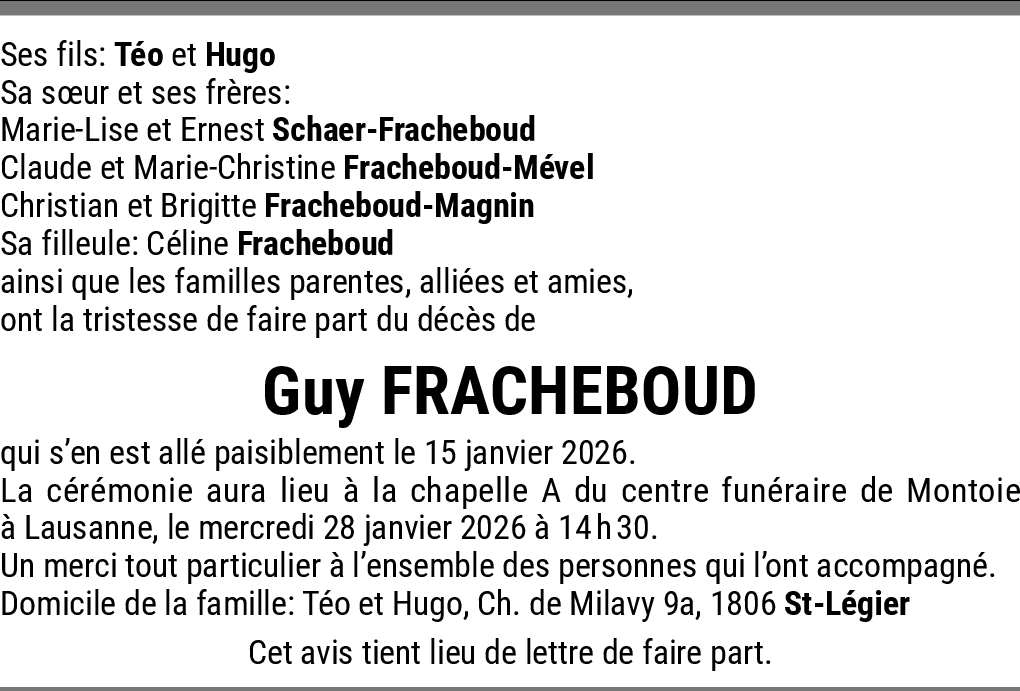 Ses fils: Téo et Hugo
Sa sœur et ses frères:
Marie-Lise et Ernest Schaer-Fracheboud
Claude et Marie-Christine Fracheboud-Mével
Christian et Brigitte Fracheboud-Magnin
Sa filleule: Céline Fracheboud
ainsi que les familles parentes, alliées et amies,
ont la tristesse de faire part du décès de

Guy FRACHEBOUD

qui s'en est allé paisiblement le 15 janvier 2026.
La cérémonie aura lieu à la chapelle A du centre funéraire de Montoie à Lausanne, le mercredi 28 janvier 2026 à 14 h 30.
Un merci tout particulier à l'ensemble des personnes qui l'ont accompagné.
Domicile de la famille: Téo et Hugo, Ch. de Milavy 9a, 1806 St-Légier

Cet avis tient lieu de lettre de faire part.